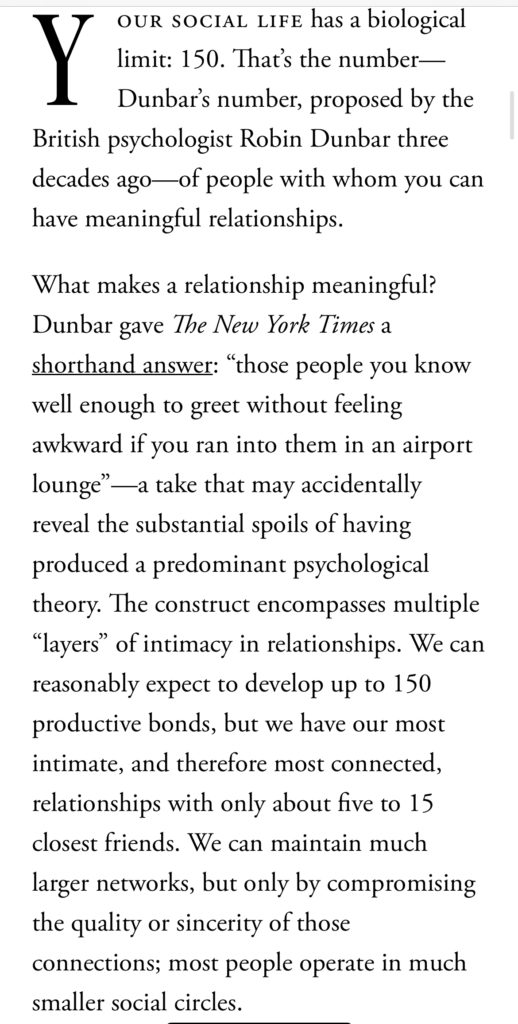 YOUR SOCIAL LIFE has a biological limit: 150. That's the number—Dunbar's number, proposed by the British psychologist Robin Dunbar three decades ago—of people with whom you can have meaningful relationships.

What makes a relationship meaningful? Dunbar gave The New York Times a shorthand answer: "those people you know well enough to greet without feeling awkward if you ran into them in an airport lounge"—a take that may accidentally reveal the substantial spoils of having produced a predominant psychological theory. The construct encompasses multiple "layers" of intimacy in relationships. We can reasonably expect to develop up to 150 productive bonds, but we have our most intimate, and therefore most connected, relationships with only about five to 15 closest friends. We can maintain much larger networks, but only by compromising the quality or sincerity of those connections; most people operate in much smaller social circles.